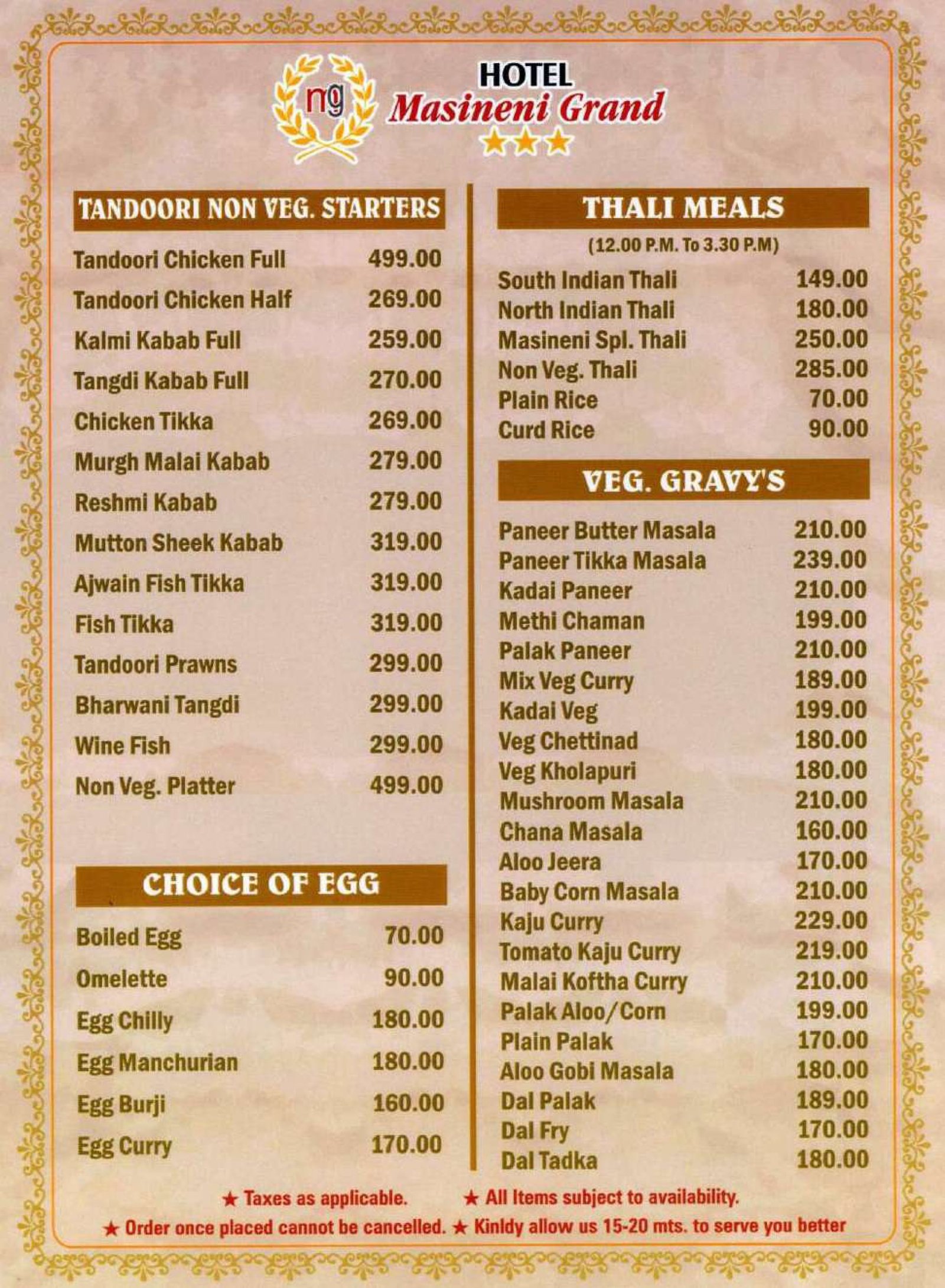 ng

HOTEL
Masineni Grand
★★★

TANDOORI NON VEG. STARTERS

| | |
|---|---|
| Tandoori Chicken Full | 499.00 |
| Tandoori Chicken Half | 269.00 |
| Kalmi Kabab Full | 259.00 |
| Tangdi Kabab Full | 270.00 |
| Chicken Tikka | 269.00 |
| Murgh Malai Kabab | 279.00 |
| Reshmi Kabab | 279.00 |
| Mutton Sheek Kabab | 319.00 |
| Ajwain Fish Tikka | 319.00 |
| Fish Tikka | 319.00 |
| Tandoori Prawns | 299.00 |
| Bharwani Tangdi | 299.00 |
| Wine Fish | 299.00 |
| Non Veg. Platter | 499.00 |

CHOICE OF EGG

| | |
|---|---|
| Boiled Egg | 70.00 |
| Omelette | 90.00 |
| Egg Chilly | 180.00 |
| Egg Manchurian | 180.00 |
| Egg Burji | 160.00 |
| Egg Curry | 170.00 |

THALI MEALS
(12.00 P.M. To 3.30 P.M)

| | |
|---|---|
| South Indian Thali | 149.00 |
| North Indian Thali | 180.00 |
| Masineni Spl. Thali | 250.00 |
| Non Veg. Thali | 285.00 |
| Plain Rice | 70.00 |
| Curd Rice | 90.00 |

VEG. GRAVY'S

| | |
|---|---|
| Paneer Butter Masala | 210.00 |
| Paneer Tikka Masala | 239.00 |
| Kadai Paneer | 210.00 |
| Methi Chaman | 199.00 |
| Palak Paneer | 210.00 |
| Mix Veg Curry | 189.00 |
| Kadai Veg | 199.00 |
| Veg Chettinad | 180.00 |
| Veg Kholapuri | 180.00 |
| Mushroom Masala | 210.00 |
| Chana Masala | 160.00 |
| Aloo Jeera | 170.00 |
| Baby Corn Masala | 210.00 |
| Kaju Curry | 229.00 |
| Tomato Kaju Curry | 219.00 |
| Malai Koftha Curry | 210.00 |
| Palak Aloo/Corn | 199.00 |
| Plain Palak | 170.00 |
| Aloo Gobi Masala | 180.00 |
| Dal Palak | 189.00 |
| Dal Fry | 170.00 |
| Dal Tadka | 180.00 |

★ Taxes as applicable. ★ All Items subject to availability.
★ Order once placed cannot be cancelled. ★ Kinldy allow us 15-20 mts. to serve you better